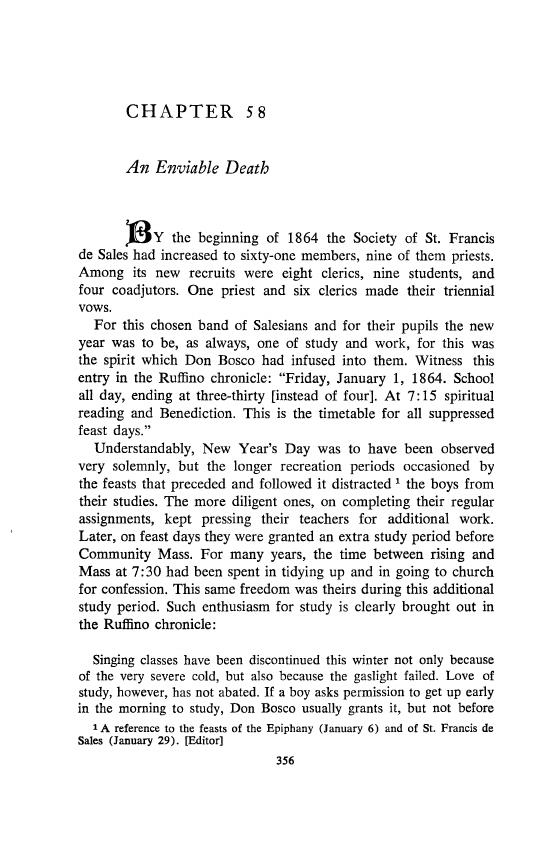 CHAPTER 58

An Enviable Death

BY the beginning of 1864 the Society of St. Francis de Sales had increased to sixty-one members, nine of them priests. Among its new recruits were eight clerics, nine students, and four coadjutors. One priest and six clerics made their triennial vows.

For this chosen band of Salesians and for their pupils the new year was to be, as always, one of study and work, for this was the spirit which Don Bosco had infused into them. Witness this entry in the Ruffino chronicle: "Friday, January 1, 1864. School all day, ending at three-thirty [instead of four]. At 7:15 spiritual reading and Benediction. This is the timetable for all suppressed feast days."

Understandably, New Year's Day was to have been observed very solemnly, but the longer recreation periods occasioned by the feasts that preceded and followed it distracted $^1$ the boys from their studies. The more diligent ones, on completing their regular assignments, kept pressing their teachers for additional work. Later, on feast days they were granted an extra study period before Community Mass. For many years, the time between rising and Mass at 7:30 had been spent in tidying up and in going to church for confession. This same freedom was theirs during this additional study period. Such enthusiasm for study is clearly brought out in the Ruffino chronicle:

Singing classes have been discontinued this winter not only because of the very severe cold, but also because the gaslight failed. Love of study, however, has not abated. If a boy asks permission to get up early in the morning to study, Don Bosco usually grants it, but not before

$^1$ A reference to the feasts of the Epiphany (January 6) and of St. Francis de Sales (January 29). [Editor]

356